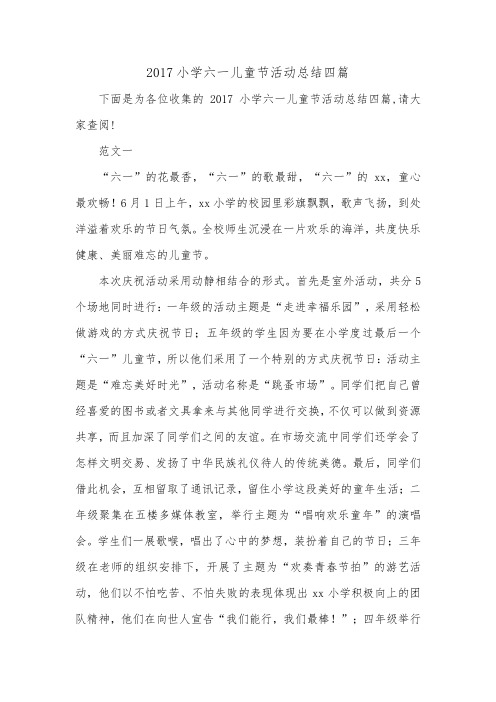 2017 小学六一儿童节活动总结四篇

下面是为各位收集的 2017 小学六一儿童节活动总结四篇,请大家查阅!

范文一

“六一”的花最香，“六一”的歌最甜，“六一”的 xx，童心最欢畅！6 月 1 日上午，xx 小学的校园里彩旗飘飘，歌声飞扬，到处洋溢着欢乐的节日气氛。全校师生沉浸在一片欢乐的海洋，共度快乐健康、美丽难忘的儿童节。

本次庆祝活动采用动静相结合的形式。首先是室外活动，共分 5 个场地同时进行：一年级的活动主题是“走进幸福乐园”，采用轻松做游戏的方式庆祝节日；五年级的学生因为要在小学度过最后一个“六一”儿童节，所以他们采用了一个特别的方式庆祝节日：活动主题是“难忘美好时光”，活动名称是“跳蚤市场”。同学们把自己曾经喜爱的图书或者文具拿来与其他同学进行交换，不仅可以做到资源共享，而且加深了同学们之间的友谊。在市场交流中同学们还学会了怎样文明交易、发扬了中华民族礼仪待人的传统美德。最后，同学们借此机会，互相留取了通讯记录，留住小学这段美好的童年生活；二年级聚集在五楼多媒体教室，举行主题为“唱响欢乐童年”的演唱会。学生们一展歌喉，唱出了心中的梦想，装扮着自己的节日；三年级在老师的组织安排下，开展了主题为“欢奏青春节拍”的游艺活动，他们以不怕吃苦、不怕失败的表现体现出 xx 小学积极向上的团队精神，他们在向世人宣告“我们能行，我们最棒！”；四年级举行